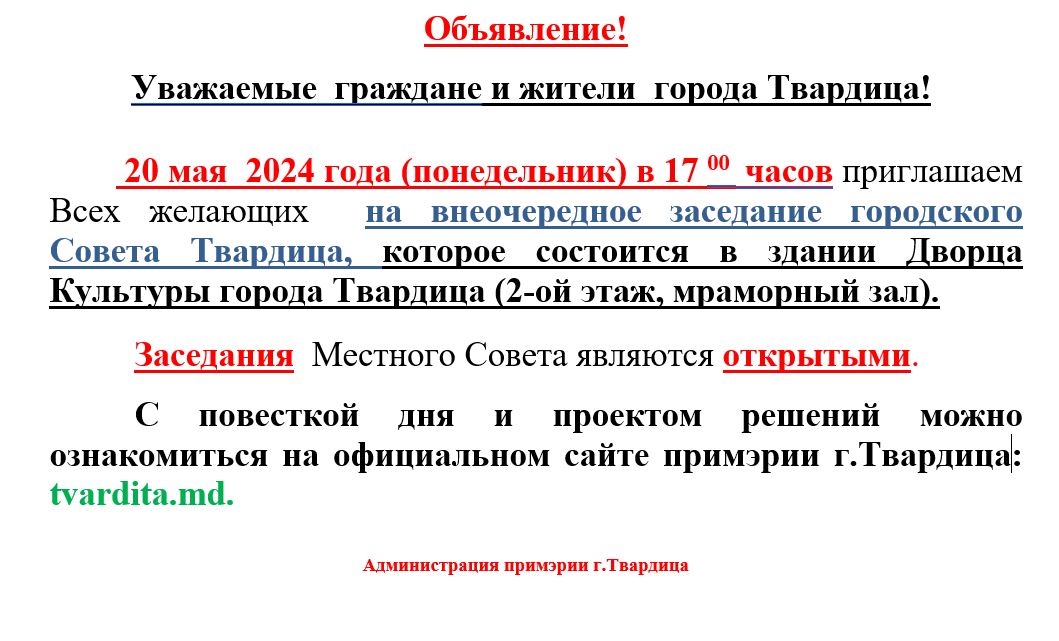 Объявление!

Уважаемые граждане и жители города Твардица!

20 мая 2024 года (понедельник) в 17 $^{00}$ часов приглашаем Всех желающих на внеочередное заседание городского Совета Твардица, которое состоится в здании Дворца Культуры города Твардица (2-ой этаж, мраморный зал).

Заседания Местного Совета являются открытыми.

С повесткой дня и проектом решений можно ознакомиться на официальном сайте примэрии г.Твардица: tvardita.md.

Администрация примэрии г.Твардица